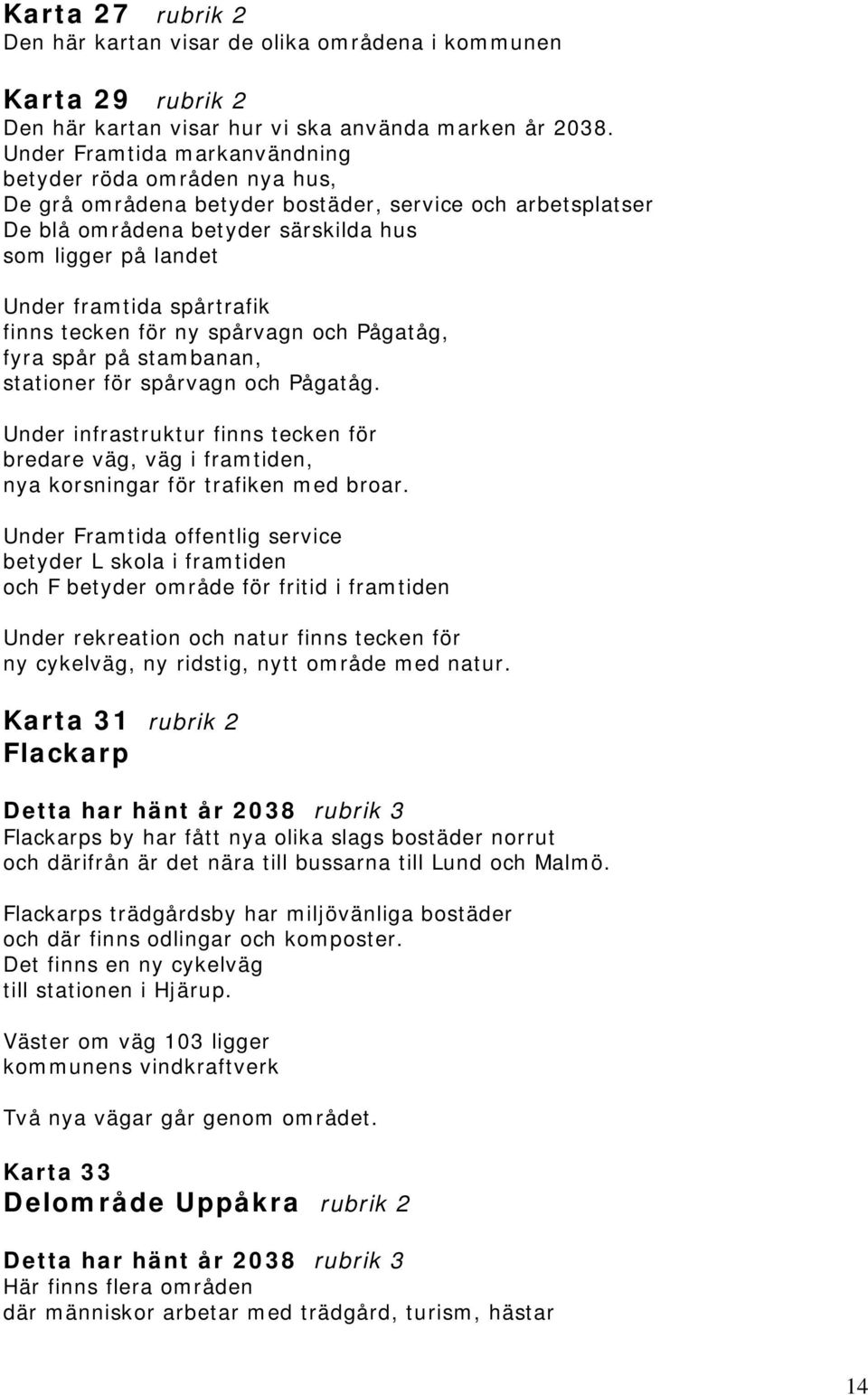 Karta 27 rubrik 2
Den här kartan visar de olika områdena i kommunen

Karta 29 rubrik 2
Den här kartan visar hur vi ska använda marken år 2038.
Under Framtida markanvändning
betyder röda områden nya hus,
De grå områdena betyder bostäder, service och arbetsplatser
De blå områdena betyder särskilda hus
som ligger på landet

Under framtida spårtrafik
finns tecken för ny spårvagn och Pågatåg,
fyra spår på stambanan,
stationer för spårvagn och Pågatåg.

Under infrastruktur finns tecken för
bredare väg, väg i framtiden,
nya korsningar för trafiken med broar.

Under Framtida offentlig service
betyder L skola i framtiden
och F betyder område för fritid i framtiden

Under rekreation och natur finns tecken för
ny cykelväg, ny ridstig, nytt område med natur.

Karta 31 rubrik 2
Flackarp

Detta har hänt år 2038 rubrik 3
Flackarps by har fått nya olika slags bostäder norrut
och därifrån är det nära till bussarna till Lund och Malmö.

Flackarps trädgårdsby har miljövänliga bostäder
och där finns odlingar och komposter.
Det finns en ny cykelväg
till stationen i Hjärup.

Väster om väg 103 ligger
kommunens vindkraftverk

Två nya vägar går genom området.

Karta 33
Delområde Uppåkra rubrik 2

Detta har hänt år 2038 rubrik 3
Här finns flera områden
där människor arbetar med trädgård, turism, hästar

14